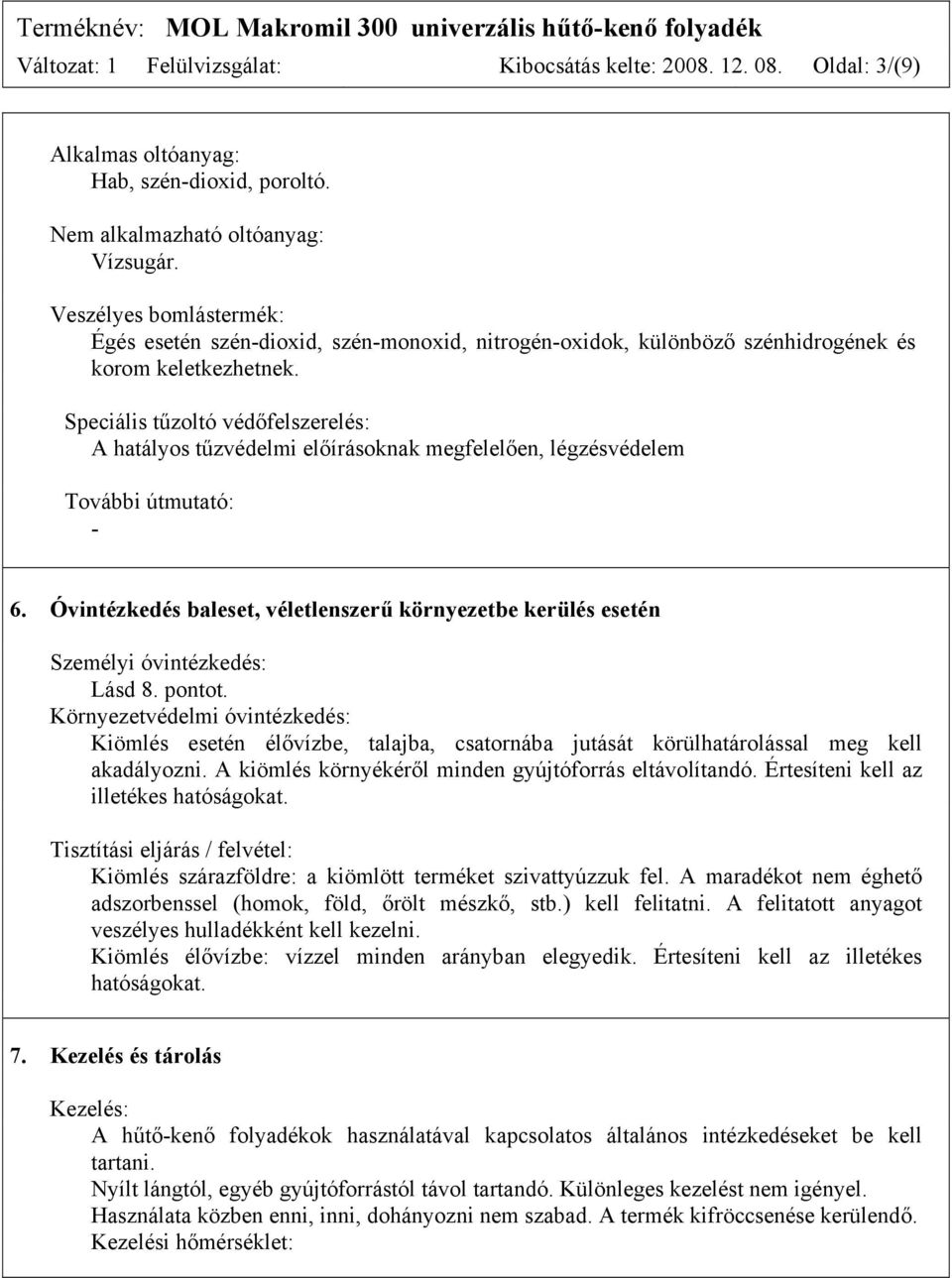 Terméknév: MOL Makromil 300 univerzális hűtő-kenő folyadék
Változat: 1 Felülvizsgálat: Kibocsátás kelte: 2008. 12. 08. Oldal: 3/(9)

Alkalmas oltóanyag:
Hab, szén-dioxid, poroltó.
Nem alkalmazható oltóanyag:
Vízsugár.
Veszélyes bomlástermék:
Égés esetén szén-dioxid, szén-monoxid, nitrogén-oxidok, különböző szénhidrogének és korom keletkezhetnek.
Speciális tűzoltó védőfelszerelés:
A hatályos tűzvédelmi előírásoknak megfelelően, légzésvédelem
További útmutató:
-

6. Óvintézkedés baleset, véletlenszerű környezetbe kerülés esetén
Személyi óvintézkedés:
Lásd 8. pontot.
Környezetvédelmi óvintézkedés:
Kiömlés esetén élővízbe, talajba, csatornába jutását körülhatárolással meg kell akadályozni. A kiömlés környékéről minden gyújtóforrás eltávolítandó. Értesíteni kell az illetékes hatóságokat.

Tisztítási eljárás / felvétel:
Kiömlés szárazföldre: a kiömlött terméket szivattyúzzuk fel. A maradékot nem éghető adszorbenssel (homok, föld, őrölt mészkő, stb.) kell felitatni. A felitatott anyagot veszélyes hulladékként kell kezelni.
Kiömlés élővízbe: vízzel minden arányban elegyedik. Értesíteni kell az illetékes hatóságokat.

7. Kezelés és tárolás
Kezelés:
A hűtő-kenő folyadékok használatával kapcsolatos általános intézkedéseket be kell tartani.
Nyílt lángtól, egyéb gyújtóforrástól távol tartandó. Különleges kezelést nem igényel.
Használata közben enni, inni, dohányozni nem szabad. A termék kifröccsenése kerülendő.
Kezelési hőmérséklet: